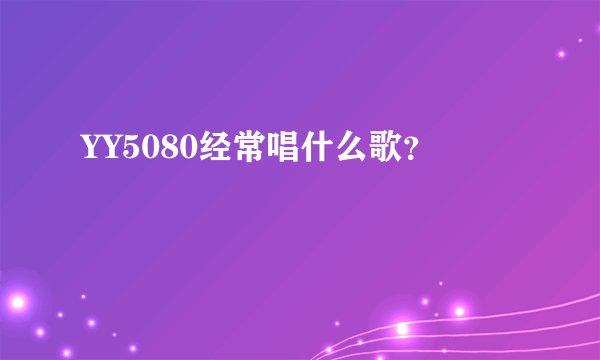 YY5080经常唱什么歌?